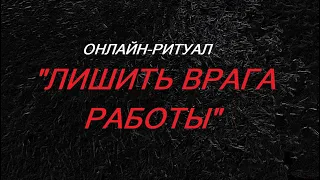 ОНЛАЙН-РИТУАЛ

"ЛИШИТЬ ВРАГА РАБОТЫ"